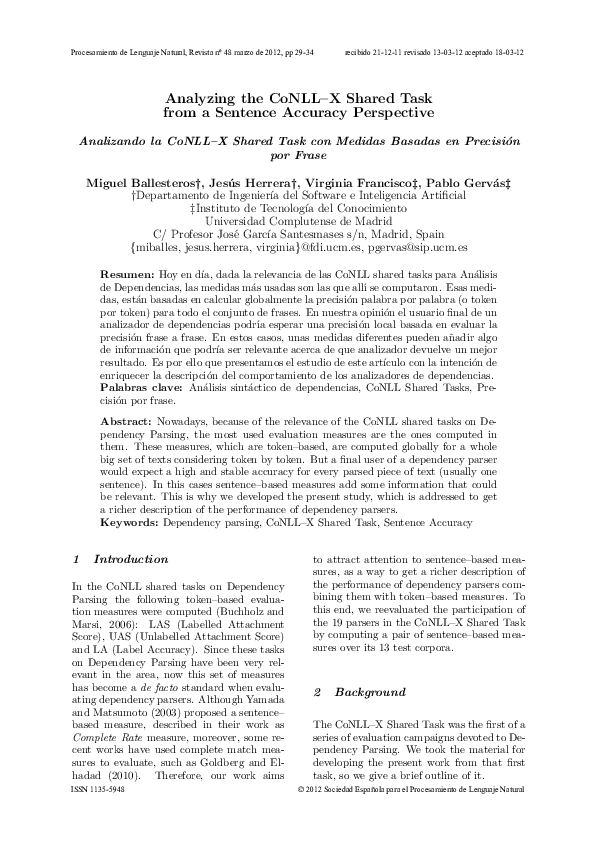 Procesamiento de Lenguaje Natural, Revista nº 48 marzo de 2012, pp 29-34 recibido 21-12-11 revisado 13-03-12 aceptado 18-03-12

Analyzing the CoNLL–X Shared Task from a Sentence Accuracy Perspective

Analizando la CoNLL–X Shared Task con Medidas Basadas en Precisión por Frase

Miguel Ballesteros†, Jesús Herrera†, Virginia Francisco‡, Pablo Gervás‡
†Departamento de Ingeniería del Software e Inteligencia Artificial
‡Instituto de Tecnología del Conocimiento
Universidad Complutense de Madrid
C/ Profesor José García Santesmases s/n, Madrid, Spain
{miballes, jesus.herrera, virginia}@fdi.ucm.es, pgervas@sip.ucm.es

Resumen: Hoy en día, dada la relevancia de las CoNLL shared tasks para Análisis de Dependencias, las medidas más usadas son las que allí se computaron. Esas medidas, están basadas en calcular globalmente la precisión palabra por palabra (o token por token) para todo el conjunto de frases. En nuestra opinión el usuario final de un analizador de dependencias podría esperar una precisión local basada en evaluar la precisión frase a frase. En estos casos, unas medidas diferentes pueden añadir algo de información que podría ser relevante acerca de que analizador devuelve un mejor resultado. Es por ello que presentamos el estudio de este artículo con la intención de enriquecer la descripción del comportamiento de los analizadores de dependencias.
Palabras clave: Análisis sintáctico de dependencias, CoNLL Shared Tasks, Precisión por frase.

Abstract: Nowadays, because of the relevance of the CoNLL shared tasks on Dependency Parsing, the most used evaluation measures are the ones computed in them. These measures, which are token–based, are computed globally for a whole big set of texts considering token by token. But a final user of a dependency parser would expect a high and stable accuracy for every parsed piece of text (usually one sentence). In this cases sentence–based measures add some information that could be relevant. This is why we developed the present study, which is addressed to get a richer description of the performance of dependency parsers.
Keywords: Dependency parsing, CoNLL–X Shared Task, Sentence Accuracy

1 Introduction

In the CoNLL shared tasks on Dependency Parsing the following token–based evaluation measures were computed (Buchholz and Marsi, 2006): LAS (Labelled Attachment Score), UAS (Unlabelled Attachment Score) and LA (Label Accuracy). Since these tasks on Dependency Parsing have been very relevant in the area, now this set of measures has become a de facto standard when evaluating dependency parsers. Although Yamada and Matsumoto (2003) proposed a sentence–based measure, described in their work as Complete Rate measure, moreover, some recent works have used complete match measures to evaluate, such as Goldberg and Elhadad (2010). Therefore, our work aims to attract attention to sentence–based measures, as a way to get a richer description of the performance of dependency parsers combining them with token–based measures. To this end, we reevaluated the participation of the 19 parsers in the CoNLL–X Shared Task by computing a pair of sentence–based measures over its 13 test corpora.

2 Background

The CoNLL–X Shared Task was the first of a series of evaluation campaigns devoted to Dependency Parsing. We took the material for developing the present work from that first task, so we give a brief outline of it.

ISSN 1135-5948 © 2012 Sociedad Española para el Procesamiento de Lenguaje Natural